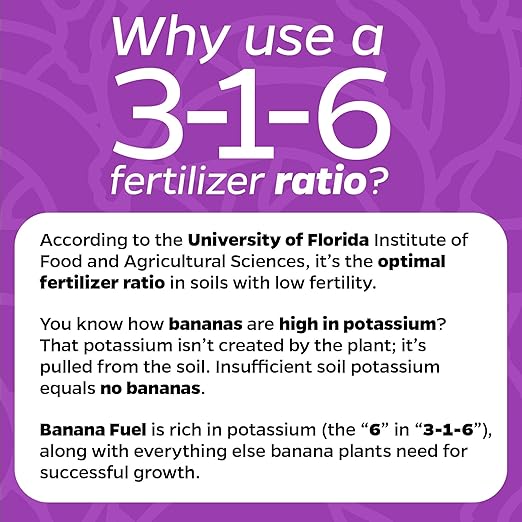 Why use a
3-1-6
fertilizer ratio?

According to the University of Florida Institute of Food and Agricultural Sciences, it's the optimal fertilizer ratio in soils with low fertility.

You know how bananas are high in potassium? That potassium isn't created by the plant; it's pulled from the soil. Insufficient soil potassium equals no bananas.

Banana Fuel is rich in potassium (the "6" in "3-1-6"), along with everything else banana plants need for successful growth.